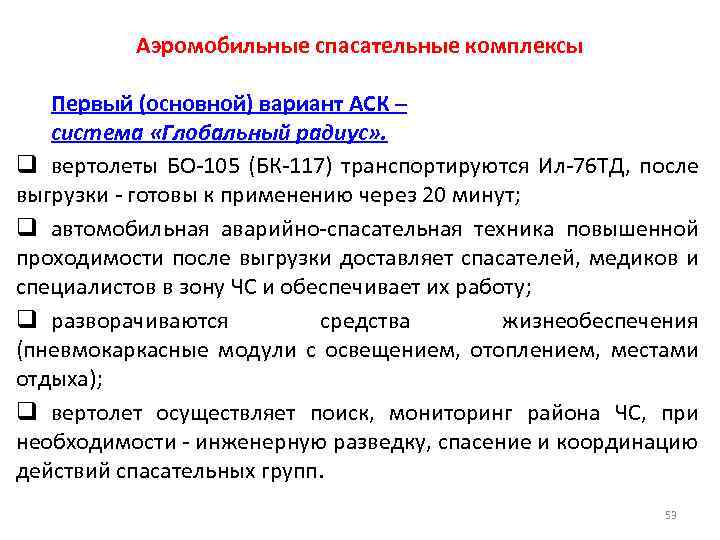 Аэромобильные спасательные комплексы

Первый (основной) вариант АСК – система «Глобальный радиус».

❑ вертолеты БО-105 (БК-117) транспортируются Ил-76ТД, после выгрузки - готовы к применению через 20 минут;

❑ автомобильная аварийно-спасательная техника повышенной проходимости после выгрузки доставляет спасателей, медиков и специалистов в зону ЧС и обеспечивает их работу;

❑ разворачиваются средства жизнеобеспечения (пневмокаркасные модули с освещением, отоплением, местами отдыха);

❑ вертолет осуществляет поиск, мониторинг района ЧС, при необходимости - инженерную разведку, спасение и координацию действий спасательных групп.

53